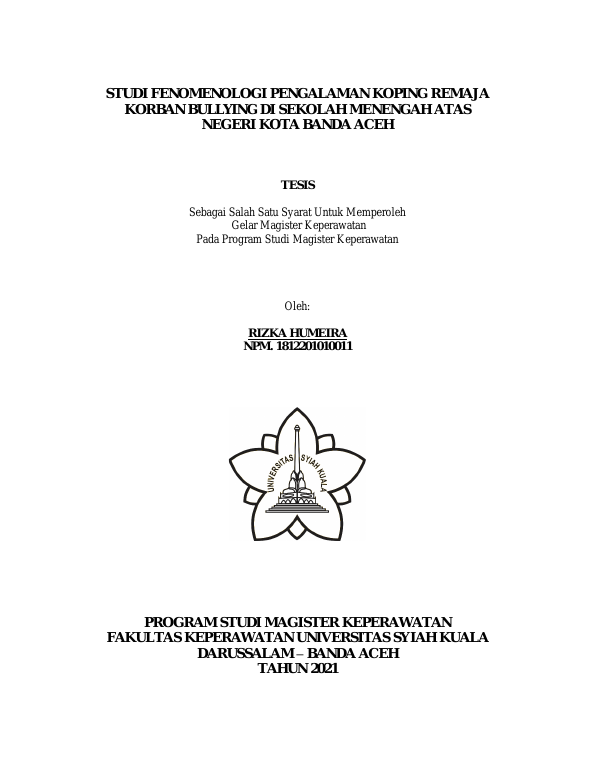 STUDI FENOMENOLOGI PENGALAMAN KOPING REMAJA KORBAN BULLYING DI SEKOLAH MENENGAH ATAS NEGERI KOTA BANDA ACEH

TESIS

Sebagai Salah Satu Syarat Untuk Memperoleh
Gelar Magister Keperawatan
Pada Program Studi Magister Keperawatan

Oleh:

RIZKA HUMEIRA
NPM. 1812201010011

UNIVERSITAS SYIAH KUALA

PROGRAM STUDI MAGISTER KEPERAWATAN
FAKULTAS KEPERAWATAN UNIVERSITAS SYIAH KUALA
DARUSSALAM – BANDA ACEH
TAHUN 2021